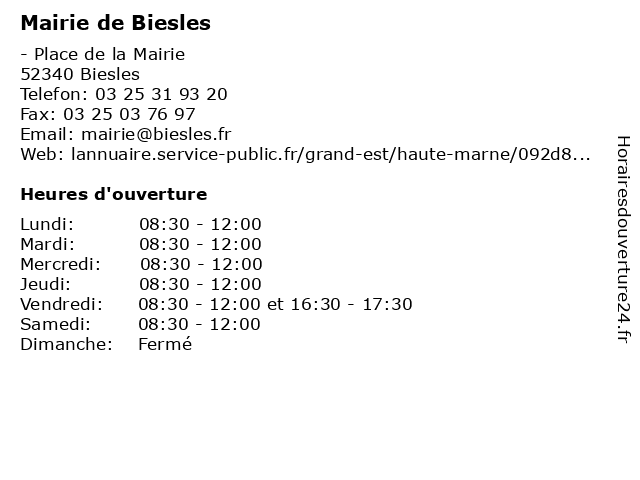 Mairie de Biesles

- Place de la Mairie
52340 Biesles
Telefon: 03 25 31 93 20
Fax: 03 25 03 76 97
Email: mairie@biesles.fr
Web: lannuaire.service-public.fr/grand-est/haute-marne/092d8...

Heures d'ouverture

Lundi: 08:30 - 12:00
Mardi: 08:30 - 12:00
Mercredi: 08:30 - 12:00
Jeudi: 08:30 - 12:00
Vendredi: 08:30 - 12:00 et 16:30 - 17:30
Samedi: 08:30 - 12:00
Dimanche: Fermé

Horairesdouverture24.fr